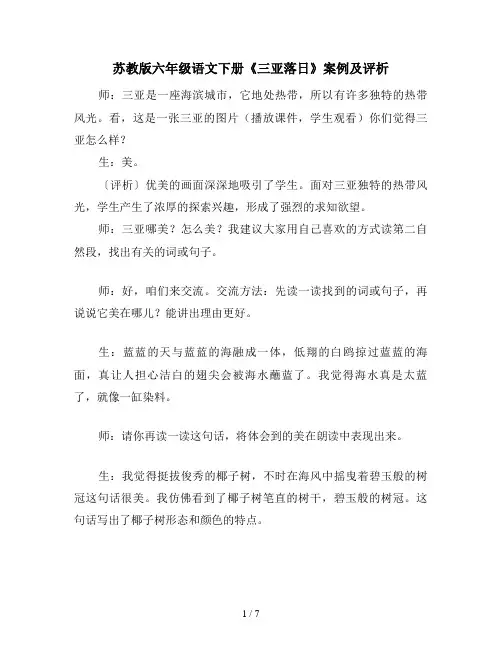 苏教版六年级语文下册《三亚落日》案例及评析

师：三亚是一座海滨城市，它地处热带，所以有许多独特的热带风光。看，这是一张三亚的图片（播放课件，学生观看）你们觉得三亚怎么样？

生：美。

〔评析〕优美的画面深深地吸引了学生。面对三亚独特的热带风光，学生产生了浓厚的探索兴趣，形成了强烈的求知欲望。

师：三亚哪美？怎么美？我建议大家用自己喜欢的方式读第二自然段，找出有关的词或句子。

师：好，咱们来交流。交流方法：先读一读找到的词或句子，再说说它美在哪儿？能讲出理由更好。

生：蓝蓝的天与蓝蓝的海融成一体，低翔的白鸥掠过蓝蓝的海面，真让人担心洁白的翅尖会被海水蘸蓝了。我觉得海水真是太蓝了，就像一缸染料。

师：请你再读一读这句话，将体会到的美在朗读中表现出来。

生：我觉得挺拔俊秀的椰子树，不时在海风中摇曳着碧玉般的树冠这句话很美。我仿佛看到了椰子树笔直的树干，碧玉般的树冠。这句话写出了椰子树形态和颜色的特点。

1 / 7